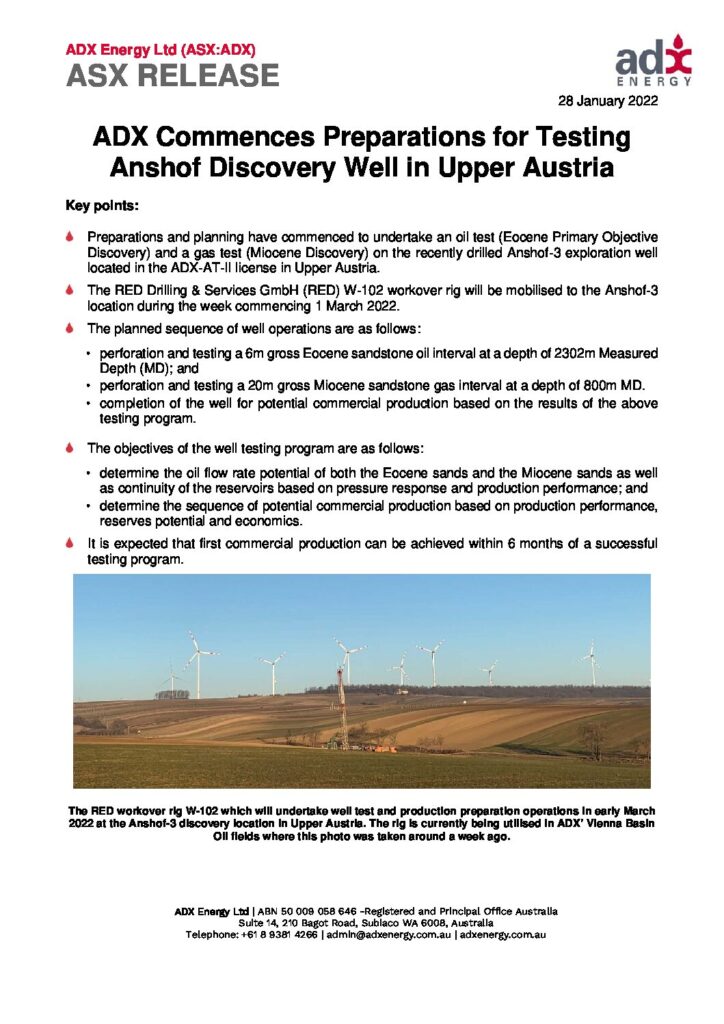 ADX Energy Ltd (ASX:ADX)
ASX RELEASE

adx
ENERGY

28 January 2022

ADX Commences Preparations for Testing Anshof Discovery Well in Upper Austria

Key points:

Preparations and planning have commenced to undertake an oil test (Eocene Primary Objective Discovery) and a gas test (Miocene Discovery) on the recently drilled Anshof-3 exploration well located in the ADX-AT-II license in Upper Austria.

The RED Drilling & Services GmbH (RED) W-102 workover rig will be mobilised to the Anshof-3 location during the week commencing 1 March 2022.

The planned sequence of well operations are as follows:

• perforation and testing a 6m gross Eocene sandstone oil interval at a depth of 2302m Measured Depth (MD); and
• perforation and testing a 20m gross Miocene sandstone gas interval at a depth of 800m MD.
• completion of the well for potential commercial production based on the results of the above testing program.

The objectives of the well testing program are as follows:

• determine the oil flow rate potential of both the Eocene sands and the Miocene sands as well as continuity of the reservoirs based on pressure response and production performance; and
• determine the sequence of potential commercial production based on production performance, reserves potential and economics.

It is expected that first commercial production can be achieved within 6 months of a successful testing program.

The RED workover rig W-102 which will undertake well test and production preparation operations in early March 2022 at the Anshof-3 discovery location in Upper Austria. The rig is currently being utilised in ADX' Vienna Basin Oil fields where this photo was taken around a week ago.

ADX Energy Ltd | ABN 50 009 058 646 –Registered and Principal Office Australia
Suite 14, 210 Bagot Road, Subiaco WA 6008, Australia
Telephone: +61 8 9381 4266 | admin@adxenergy.com.au | adxenergy.com.au